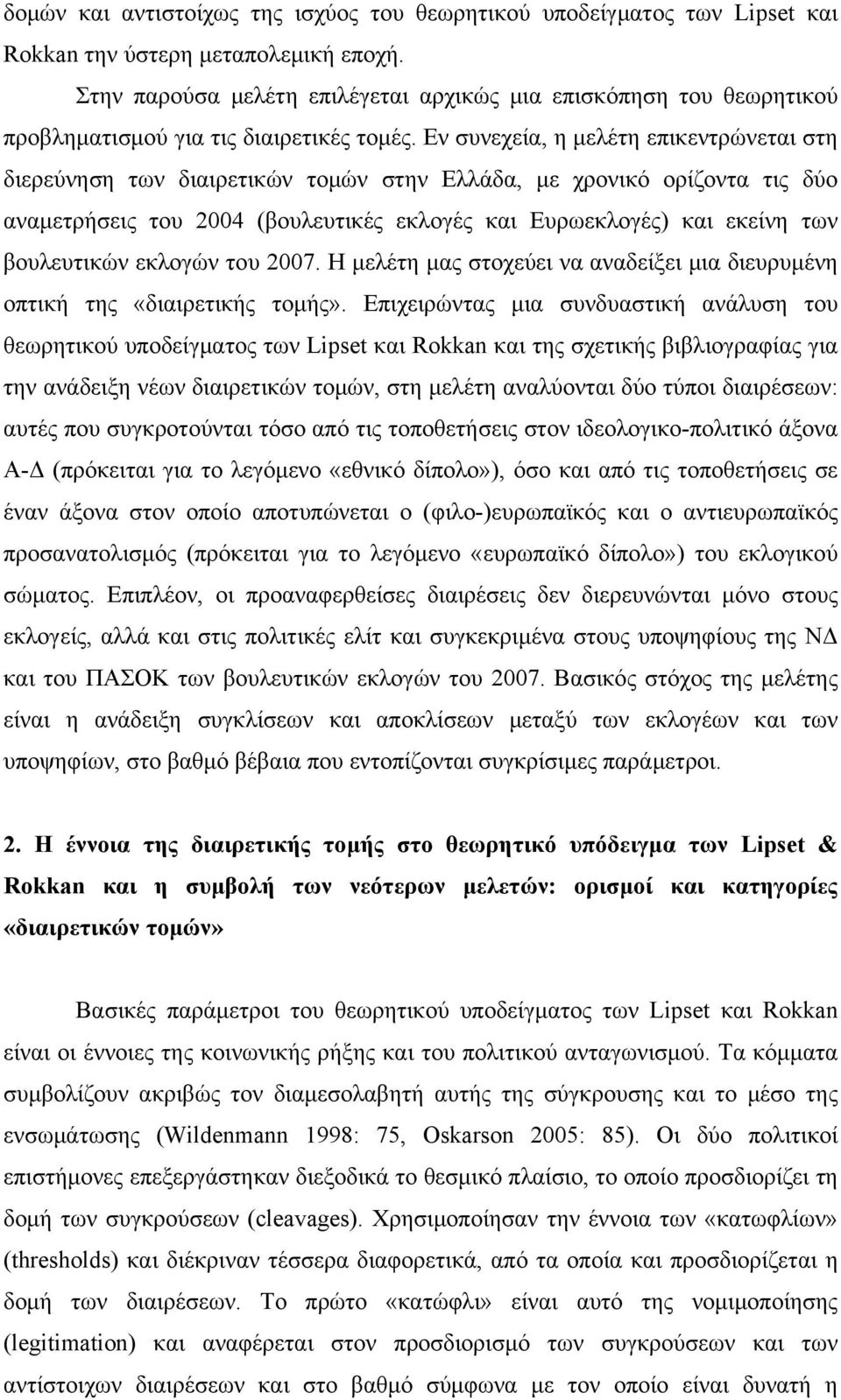 δομών και αντιστοίχως της ισχύος του θεωρητικού υποδείγματος των Lipset και Rokkan την ύστερη μεταπολεμική εποχή.

Στην παρούσα μελέτη επιλέγεται αρχικώς μια επισκόπηση του θεωρητικού προβληματισμού για τις διαιρετικές τομές. Εν συνεχεία, η μελέτη επικεντρώνεται στη διερεύνηση των διαιρετικών τομών στην Ελλάδα, με χρονικό ορίζοντα τις δύο αναμετρήσεις του 2004 (βουλευτικές εκλογές και Ευρωεκλογές) και εκείνη των βουλευτικών εκλογών του 2007. Η μελέτη μας στοχεύει να αναδείξει μια διευρυμένη οπτική της «διαιρετικής τομής». Επιχειρώντας μια συνδυαστική ανάλυση του θεωρητικού υποδείγματος των Lipset και Rokkan και της σχετικής βιβλιογραφίας για την ανάδειξη νέων διαιρετικών τομών, στη μελέτη αναλύονται δύο τύποι διαιρέσεων: αυτές που συγκροτούνται τόσο από τις τοποθετήσεις στον ιδεολογικο-πολιτικό άξονα Α-Δ (πρόκειται για το λεγόμενο «εθνικό δίπολο»), όσο και από τις τοποθετήσεις σε έναν άξονα στον οποίο αποτυπώνεται ο (φιλο-)ευρωπαϊκός και ο αντιευρωπαϊκός προσανατολισμός (πρόκειται για το λεγόμενο «ευρωπαϊκό δίπολο») του εκλογικού σώματος. Επιπλέον, οι προαναφερθείσες διαιρέσεις δεν διερευνώνται μόνο στους εκλογείς, αλλά και στις πολιτικές ελίτ και συγκεκριμένα στους υποψηφίους της ΝΔ και του ΠΑΣΟΚ των βουλευτικών εκλογών του 2007. Βασικός στόχος της μελέτης είναι η ανάδειξη συγκλίσεων και αποκλίσεων μεταξύ των εκλογέων και των υποψηφίων, στο βαθμό βέβαια που εντοπίζονται συγκρίσιμες παράμετροι.

2. Η έννοια της διαιρετικής τομής στο θεωρητικό υπόδειγμα των Lipset & Rokkan και η συμβολή των νεότερων μελετών: ορισμοί και κατηγορίες «διαιρετικών τομών»

Βασικές παράμετροι του θεωρητικού υποδείγματος των Lipset και Rokkan είναι οι έννοιες της κοινωνικής ρήξης και του πολιτικού ανταγωνισμού. Τα κόμματα συμβολίζουν ακριβώς τον διαμεσολαβητή αυτής της σύγκρουσης και το μέσο της ενσωμάτωσης (Wildenmann 1998: 75, Oskarson 2005: 85). Οι δύο πολιτικοί επιστήμονες επεξεργάστηκαν διεξοδικά το θεσμικό πλαίσιο, το οποίο προσδιορίζει τη δομή των συγκρούσεων (cleavages). Χρησιμοποίησαν την έννοια των «κατωφλίων» (thresholds) και διέκριναν τέσσερα διαφορετικά, από τα οποία και προσδιορίζεται η δομή των διαιρέσεων. Το πρώτο «κατώφλι» είναι αυτό της νομιμοποίησης (legitimation) και αναφέρεται στον προσδιορισμό των συγκρούσεων και των αντίστοιχων διαιρέσεων και στο βαθμό σύμφωνα με τον οποίο είναι δυνατή η